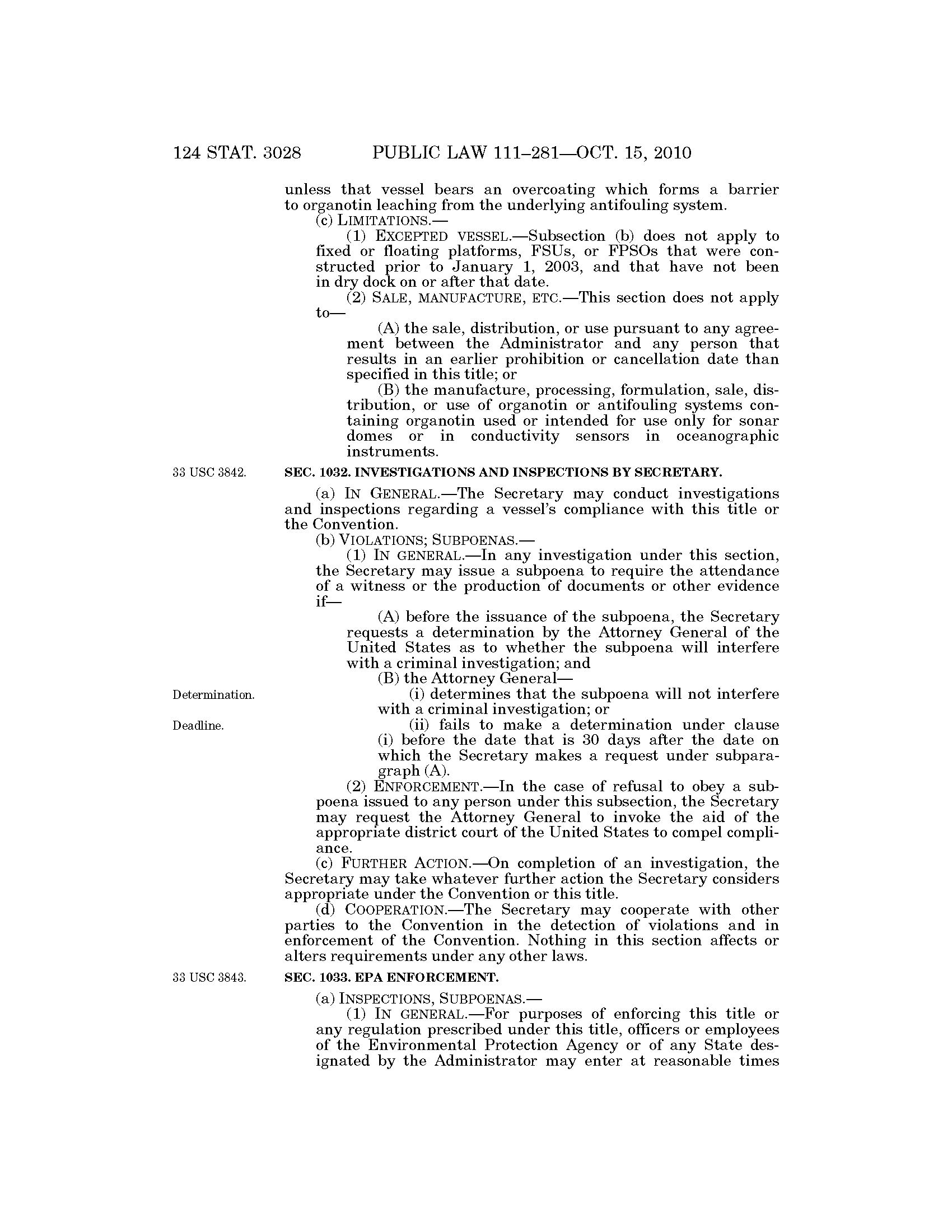 124 STAT. 3028 PUBLIC LAW 111–281—OCT. 15, 2010

unless that vessel bears an overcoating which forms a barrier to organotin leaching from the underlying antifouling system.

(c) LIMITATIONS.—

(1) EXCEPTED VESSEL.—Subsection (b) does not apply to fixed or floating platforms, FSUs, or FPSOs that were constructed prior to January 1, 2003, and that have not been in dry dock on or after that date.

(2) SALE, MANUFACTURE, ETC.—This section does not apply to—

(A) the sale, distribution, or use pursuant to any agreement between the Administrator and any person that results in an earlier prohibition or cancellation date than specified in this title; or

(B) the manufacture, processing, formulation, sale, distribution, or use of organotin or antifouling systems containing organotin used or intended for use only for sonar domes or in conductivity sensors in oceanographic instruments.

33 USC 3842.

SEC. 1032. INVESTIGATIONS AND INSPECTIONS BY SECRETARY.

(a) IN GENERAL.—The Secretary may conduct investigations and inspections regarding a vessel's compliance with this title or the Convention.

(b) VIOLATIONS; SUBPOENAS.—

(1) IN GENERAL.—In any investigation under this section, the Secretary may issue a subpoena to require the attendance of a witness or the production of documents or other evidence if—

(A) before the issuance of the subpoena, the Secretary requests a determination by the Attorney General of the United States as to whether the subpoena will interfere with a criminal investigation; and

(B) the Attorney General—

Determination.

(i) determines that the subpoena will not interfere with a criminal investigation; or

Deadline.

(ii) fails to make a determination under clause (i) before the date that is 30 days after the date on which the Secretary makes a request under subparagraph (A).

(2) ENFORCEMENT.—In the case of refusal to obey a subpoena issued to any person under this subsection, the Secretary may request the Attorney General to invoke the aid of the appropriate district court of the United States to compel compliance.

(c) FURTHER ACTION.—On completion of an investigation, the Secretary may take whatever further action the Secretary considers appropriate under the Convention or this title.

(d) COOPERATION.—The Secretary may cooperate with other parties to the Convention in the detection of violations and in enforcement of the Convention. Nothing in this section affects or alters requirements under any other laws.

33 USC 3843.

SEC. 1033. EPA ENFORCEMENT.

(a) INSPECTIONS, SUBPOENAS.—

(1) IN GENERAL.—For purposes of enforcing this title or any regulation prescribed under this title, officers or employees of the Environmental Protection Agency or of any State designated by the Administrator may enter at reasonable times